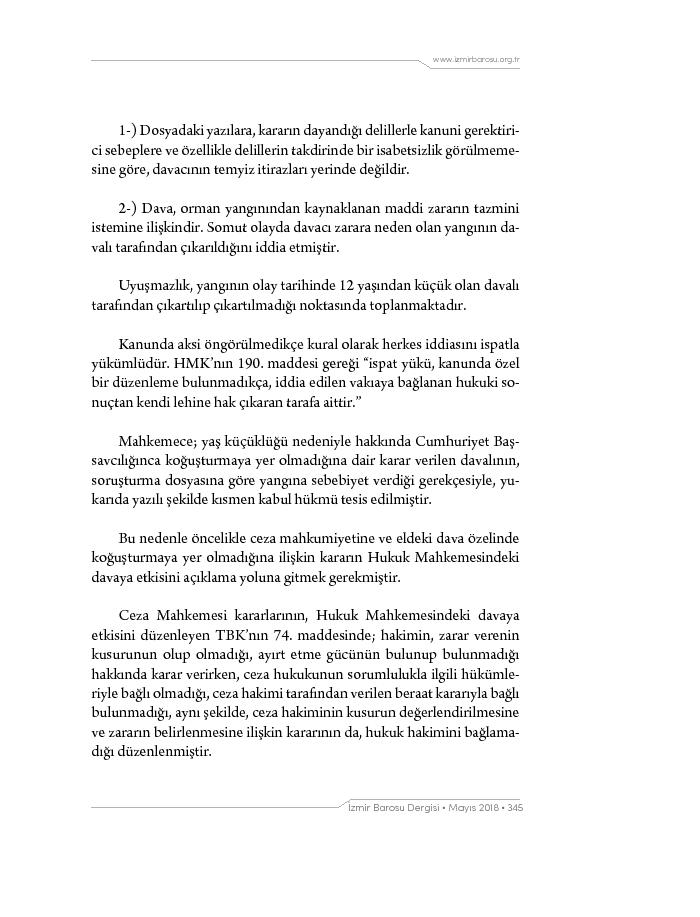 www.izmirbarosu.org.tr

1-) Dosyadaki yazılara, kararın dayandığı delillerle kanuni gerektirici sebeplere ve özellikle delillerin takdirinde bir isabetsizlik görülmemesine göre, davacının temyiz itirazları yerinde değildir.

2-) Dava, orman yangınından kaynaklanan maddi zararın tazmini istemine ilişkindir. Somut olayda davacı zarara neden olan yangının davalı tarafından çıkarıldığını iddia etmiştir.

Uyuşmazlık, yangının olay tarihinde 12 yaşından küçük olan davalı tarafından çıkartılıp çıkartılmadığı noktasında toplanmaktadır.

Kanunda aksi öngörülmedikçe kural olarak herkes iddiasını ispatla yükümlüdür. HMK'nın 190. maddesi gereği "ispat yükü, kanunda özel bir düzenleme bulunmadıkça, iddia edilen vakıaya bağlanan hukuki sonuçtan kendi lehine hak çıkaran tarafa aittir."

Mahkemece; yaş küçüklüğü nedeniyle hakkında Cumhuriyet Başsavcılığınca koğuşturmaya yer olmadığına dair karar verilen davalının, soruşturma dosyasına göre yangına sebebiyet verdiği gerekçesiyle, yukarıda yazılı şekilde kısmen kabul hükmü tesis edilmiştir.

Bu nedenle öncelikle ceza mahkumiyetine ve eldeki dava özelinde koğuşturmaya yer olmadığına ilişkin kararın Hukuk Mahkemesindeki davaya etkisini açıklama yoluna gitmek gerekmiştir.

Ceza Mahkemesi kararlarının, Hukuk Mahkemesindeki davaya etkisini düzenleyen TBK'nın 74. maddesinde; hakimin, zarar verenin kusurunun olup olmadığı, ayırt etme gücünün bulunup bulunmadığı hakkında karar verirken, ceza hukukunun sorumlulukla ilgili hükümleriyle bağlı olmadığı, ceza hakimi tarafından verilen beraat kararıyla bağlı bulunmadığı, aynı şekilde, ceza hakiminin kusurun değerlendirilmesine ve zararın belirlenmesine ilişkin kararının da, hukuk hakimini bağlamadığı düzenlenmiştir.

İzmir Barosu Dergisi • Mayıs 2018 • 345